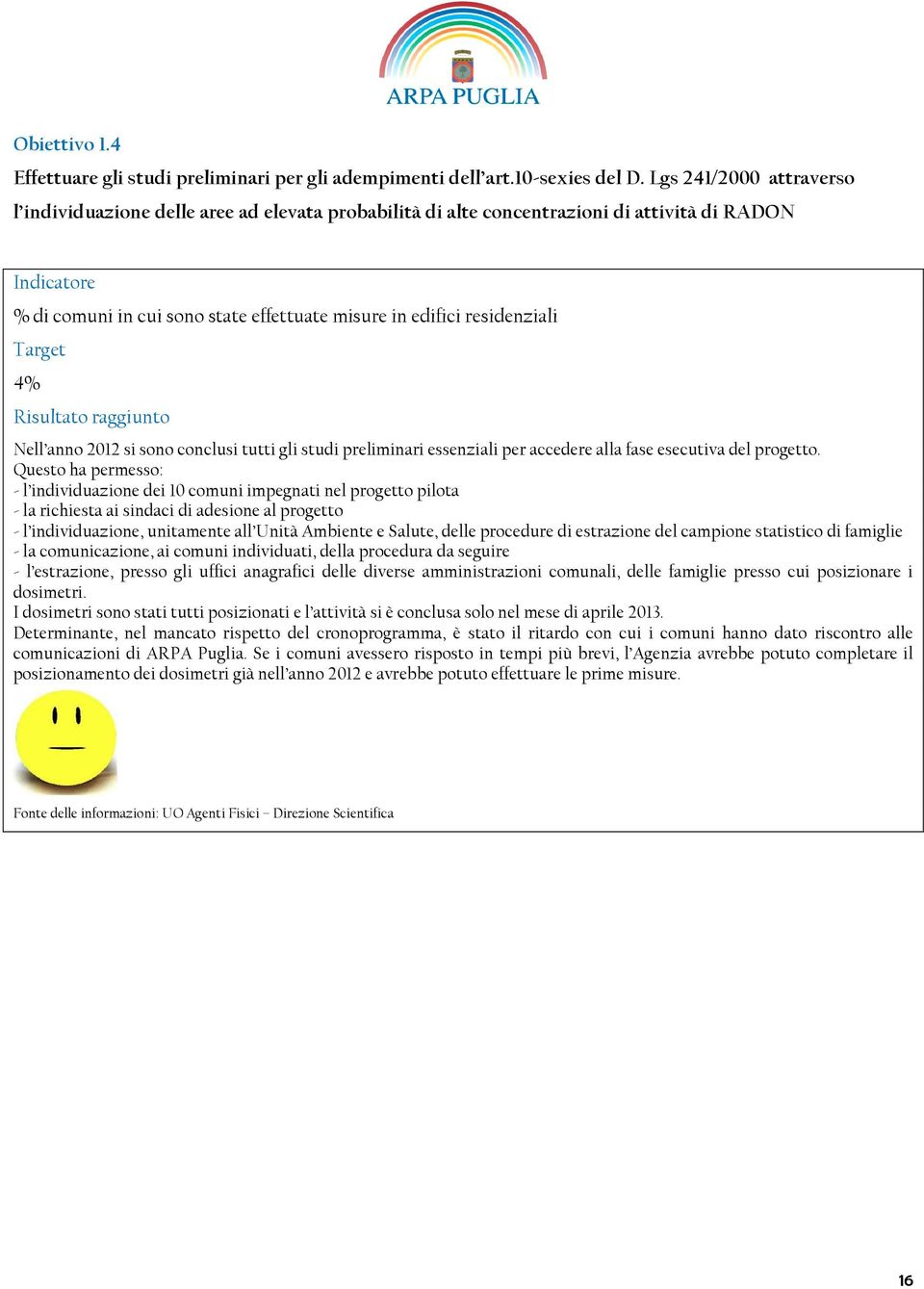 ARPA PUGLIA

Obiettivo 1.4

Effettuare gli studi preliminari per gli adempimenti dell'art.10-sexies del D. Lgs 241/2000 attraverso l'individuazione delle aree ad elevata probabilità di alte concentrazioni di attività di RADON

Indicatore

% di comuni in cui sono state effettuate misure in edifici residenziali

Target

4%

Risultato raggiunto

Nell'anno 2012 si sono conclusi tutti gli studi preliminari essenziali per accedere alla fase esecutiva del progetto.
Questo ha permesso:
- l'individuazione dei 10 comuni impegnati nel progetto pilota
- la richiesta ai sindaci di adesione al progetto
- l'individuazione, unitamente all'Unità Ambiente e Salute, delle procedure di estrazione del campione statistico di famiglie
- la comunicazione, ai comuni individuati, della procedura da seguire
- l'estrazione, presso gli uffici anagrafici delle diverse amministrazioni comunali, delle famiglie presso cui posizionare i dosimetri.
I dosimetri sono stati tutti posizionati e l'attività si è conclusa solo nel mese di aprile 2013.
Determinante, nel mancato rispetto del cronoprogramma, è stato il ritardo con cui i comuni hanno dato riscontro alle comunicazioni di ARPA Puglia. Se i comuni avessero risposto in tempi più brevi, l'Agenzia avrebbe potuto completare il posizionamento dei dosimetri già nell'anno 2012 e avrebbe potuto effettuare le prime misure.

Fonte delle informazioni: UO Agenti Fisici – Direzione Scientifica

16